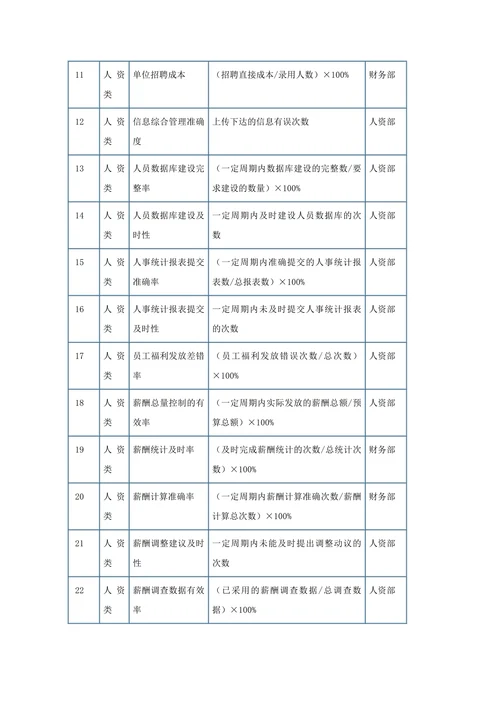 | 11 | 人资类 | 单位招聘成本 | （招聘直接成本/录用人数）×100% | 财务部 |
|---|---|---|---|---|
| 12 | 人资类 | 信息综合管理准确度 | 上传下达的信息有误次数 | 人资部 |
| 13 | 人资类 | 人员数据库建设完整率 | （一定周期内数据库建设的完整数/要求建设的数量）×100% | 人资部 |
| 14 | 人资类 | 人员数据库建设及时性 | 一定周期内及时建设人员数据库的次数 | 人资部 |
| 15 | 人资类 | 人事统计报表提交准确率 | （一定周期内准确提交的人事统计报表数/总报表数）×100% | 人资部 |
| 16 | 人资类 | 人事统计报表提交及时性 | 一定周期内未及时提交人事统计报表的次数 | 人资部 |
| 17 | 人资类 | 员工福利发放差错率 | （员工福利发放错误次数/总次数）×100% | 人资部 |
| 18 | 人资类 | 薪酬总量控制的有效率 | （一定周期内实际发放的薪酬总额/预算总额）×100% | 人资部 |
| 19 | 人资类 | 薪酬统计及时率 | （及时完成薪酬统计的次数/总统计次数）×100% | 财务部 |
| 20 | 人资类 | 薪酬计算准确率 | （一定周期内薪酬计算准确次数/薪酬计算总次数）×100% | 财务部 |
| 21 | 人资类 | 薪酬调整建议及时性 | 一定周期内未能及时提出调整动议的次数 | 人资部 |
| 22 | 人资类 | 薪酬调查数据有效率 | （已采用的薪酬调查数据/总调查数据）×100% | 人资部 |